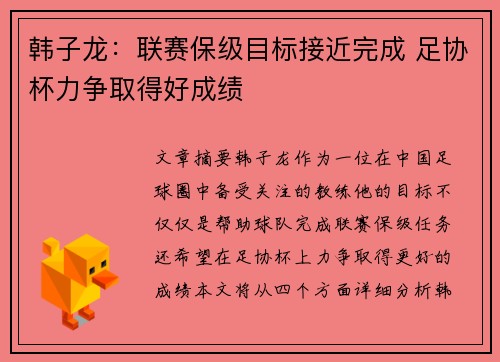 韩子龙：联赛保级目标接近完成 足协杯力争取得好成绩

文章摘要韩子龙作为一位在中国足球圈中备受关注的教练他的目标不仅仅是帮助球队完成联赛保级任务还希望在足协杯上力争取得更好的成绩本文将从四个方面详细分析韩